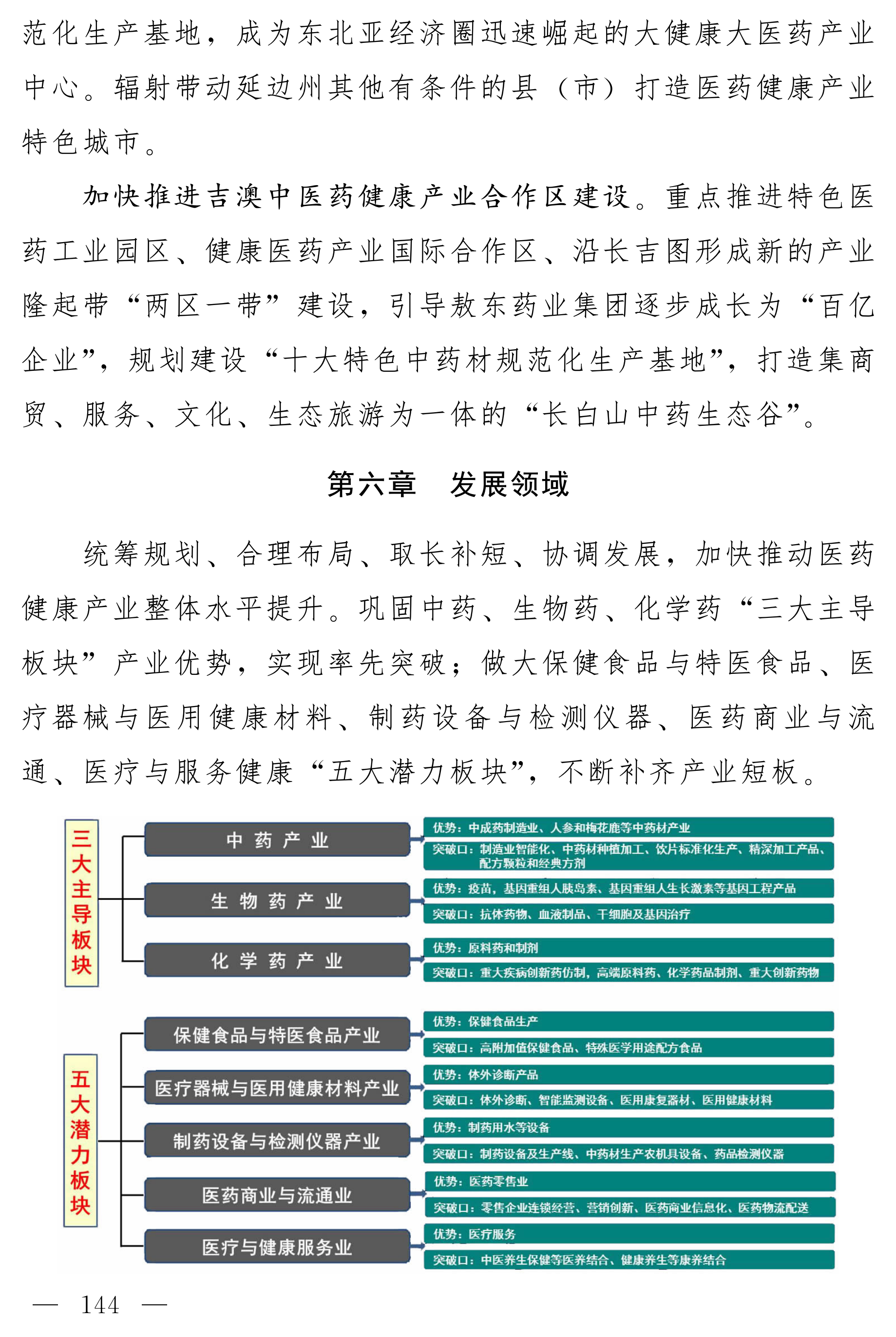 范化生产基地，成为东北亚经济圈迅速崛起的大健康大医药产业中心。辐射带动延边州其他有条件的县（市）打造医药健康产业特色城市。

加快推进吉澳中医药健康产业合作区建设。重点推进特色医药工业园区、健康医药产业国际合作区、沿长吉图形成新的产业隆起带“两区一带”建设，引导敖东药业集团逐步成长为“百亿企业”，规划建设“十大特色中药材规范化生产基地”，打造集商贸、服务、文化、生态旅游为一体的“长白山中药生态谷”。

第六章　发展领域

统筹规划、合理布局、取长补短、协调发展，加快推动医药健康产业整体水平提升。巩固中药、生物药、化学药“三大主导板块”产业优势，实现率先突破；做大保健食品与特医食品、医疗器械与医用健康材料、制药设备与检测仪器、医药商业与流通、医疗与服务健康“五大潜力板块”，不断补齐产业短板。

三大主导板块

中药产业
优势：中成药制造业、人参和梅花鹿等中药材产业
突破口：制造业智能化、中药材种植加工、饮片标准化生产、精深加工产品、配方颗粒和经典方剂

生物药产业
优势：疫苗，基因重组人胰岛素、基因重组人生长激素等基因工程产品
突破口：抗体药物、血液制品、干细胞及基因治疗

化学药产业
优势：原料药和制剂
突破口：重大疾病创新药仿制，高端原料药、化学药品制剂、重大创新药物

五大潜力板块

保健食品与特医食品产业
优势：保健食品生产
突破口：高附加值保健食品、特殊医学用途配方食品

医疗器械与医用健康材料产业
优势：体外诊断产品
突破口：体外诊断、智能监测设备、医用康复器材、医用健康材料

制药设备与检测仪器产业
优势：制药用水等设备
突破口：制药设备及生产线、中药材生产农机具设备、药品检测仪器

医药商业与流通业
优势：医药零售业
突破口：零售企业连锁经营、营销创新、医药商业信息化、医药物流配送

医疗与健康服务业
优势：医疗服务
突破口：中医养生保健等医养结合、健康养生等康养结合

— 144 —